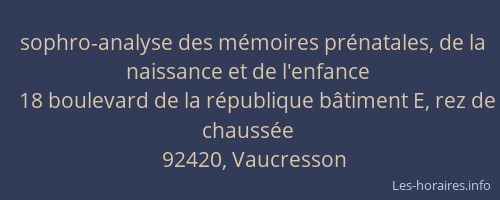 sophro-analyse des mémoires prénatales, de la naissance et de l'enfance
18 boulevard de la république bâtiment E, rez de chaussée
92420, Vaucresson

Les-horaires.info